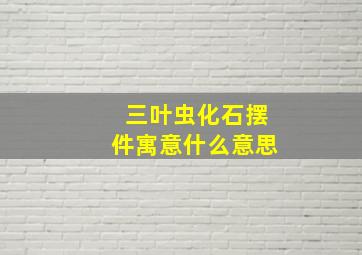 三叶虫化石摆件寓意什么意思